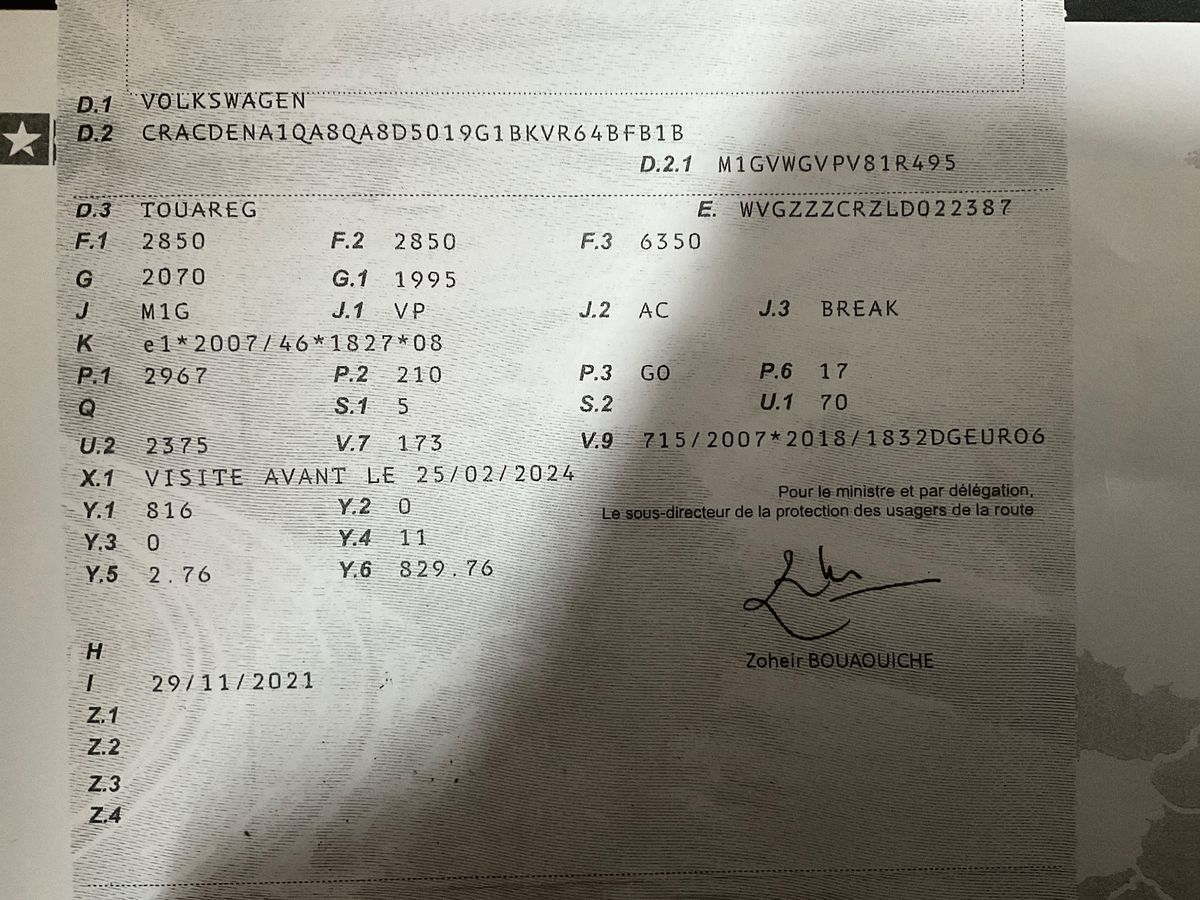 D.1 VOLKSWAGEN
D.2 CRACDENA1QA8QA8D5019G1BKVR64BFB1B
D.2.1 M1GVWGVPV81R495

D.3 TOUAREG
E. WVGZZZCRZLD022387
F.1 2850
F.2 2850
F.3 6350
G 2070
G.1 1995
J M1G
J.1 VP
J.2 AC
J.3 BREAK
K e1*2007/46*1827*08
P.1 2967
P.2 210
P.3 GO
P.6 17
Q
S.1 5
S.2
U.1 70
U.2 2375
V.7 173
V.9 715/2007*2018/1832DGEURO6
X.1 VISITE AVANT LE 25/02/2024
Y.1 816
Y.2 0
Y.3 0
Y.4 11
Y.5 2.76
Y.6 829.76

Pour le ministre et par délégation,
Le sous-directeur de la protection des usagers de la route

Zoheir BOUAOUICHE

H
I 29/11/2021
Z.1
Z.2
Z.3
Z.4